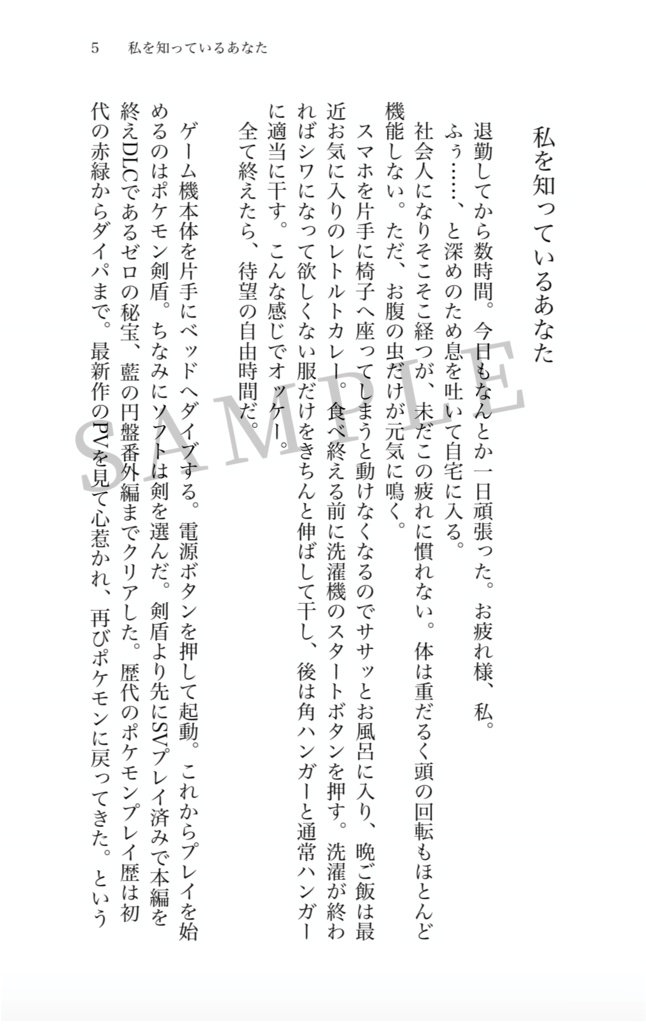 5　私を知っているあなた

私を知っているあなた

退勤してから数時間。今日もなんとか一日頑張った。お疲れ様、私。

ふぅ……、と深めのため息を吐いて自宅に入る。

社会人になりそこそこ経つが、未だこの疲れに慣れない。体は重だるく頭の回転もほとんど機能しない。ただ、お腹の虫だけが元気に鳴く。

スマホを片手に椅子へ座ってしまうと動けなくなるのでササッとお風呂に入り、晩ご飯は最近お気に入りのレトルトカレー。食べ終える前に洗濯機のスタートボタンを押す。洗濯が終わればシワになって欲しくない服だけをきちんと伸ばして干し、後は角ハンガーと通常ハンガーに適当に干す。こんな感じでオッケー。

全て終えたら、待望の自由時間だ。

ゲーム機本体を片手にベッドへダイブする。電源ボタンを押して起動。これからプレイを始めるのはポケモン剣盾。ちなみにソフトは剣を選んだ。剣盾より先にSVプレイ済みで本編を終えDLCであるゼロの秘宝、藍の円盤番外編までクリアした。歴代のポケモンプレイ歴は初代の赤緑からダイパまで。最新作のPVを見て心惹かれ、再びポケモンに戻ってきた。という

SAMPLE